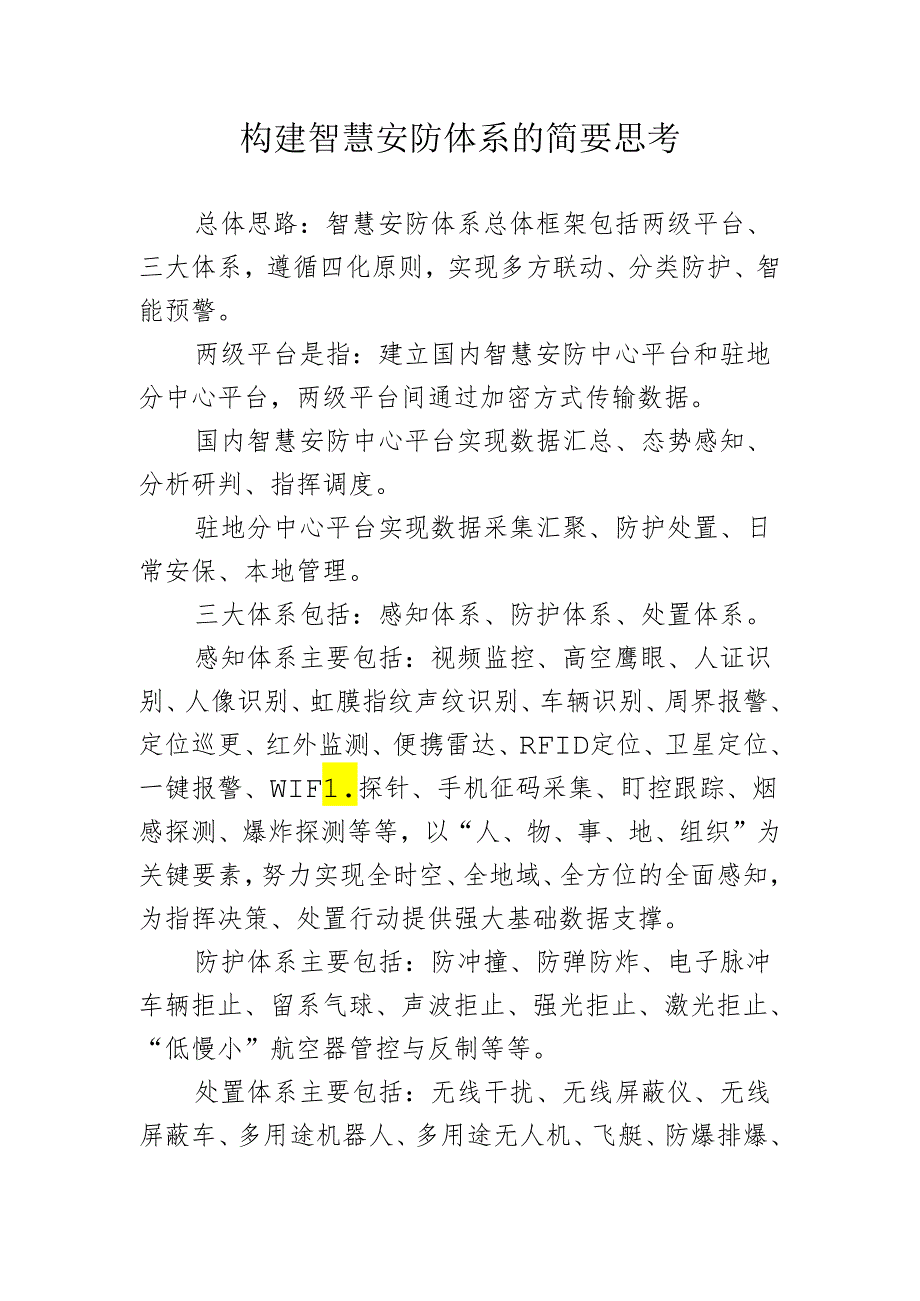 构建智慧安防体系的简要思考

总体思路：智慧安防体系总体框架包括两级平台、三大体系，遵循四化原则，实现多方联动、分类防护、智能预警。

两级平台是指：建立国内智慧安防中心平台和驻地分中心平台，两级平台间通过加密方式传输数据。

国内智慧安防中心平台实现数据汇总、态势感知、分析研判、指挥调度。

驻地分中心平台实现数据采集汇聚、防护处置、日常安保、本地管理。

三大体系包括：感知体系、防护体系、处置体系。

感知体系主要包括：视频监控、高空鹰眼、人证识别、人像识别、虹膜指纹声纹识别、车辆识别、周界报警、定位巡更、红外监测、便携雷达、RFID定位、卫星定位、一键报警、WIF1.探针、手机征码采集、盯控跟踪、烟感探测、爆炸探测等等，以“人、物、事、地、组织”为关键要素，努力实现全时空、全地域、全方位的全面感知，为指挥决策、处置行动提供强大基础数据支撑。

防护体系主要包括：防冲撞、防弹防炸、电子脉冲车辆拒止、留系气球、声波拒止、强光拒止、激光拒止、“低慢小”航空器管控与反制等等。

处置体系主要包括：无线干扰、无线屏蔽仪、无线屏蔽车、多用途机器人、多用途无人机、飞艇、防爆排爆、